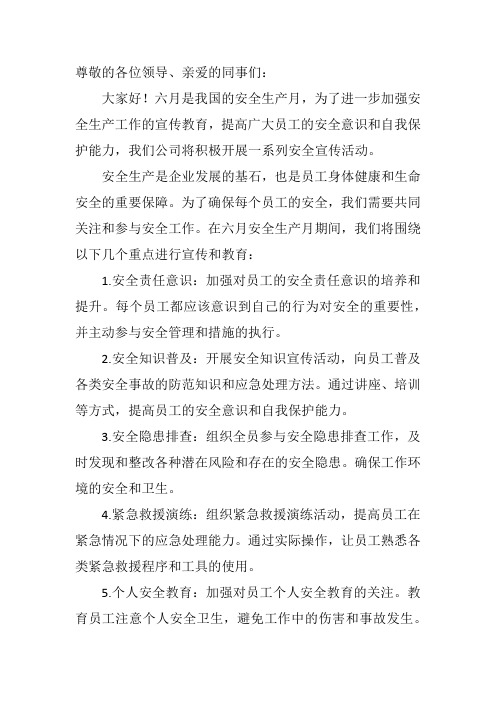 尊敬的各位领导、亲爱的同事们：

大家好！六月是我国的安全生产月，为了进一步加强安全生产工作的宣传教育，提高广大员工的安全意识和自我保护能力，我们公司将积极开展一系列安全宣传活动。

安全生产是企业发展的基石，也是员工身体健康和生命安全的重要保障。为了确保每个员工的安全，我们需要共同关注和参与安全工作。在六月安全生产月期间，我们将围绕以下几个重点进行宣传和教育：

1.安全责任意识：加强对员工的安全责任意识的培养和提升。每个员工都应该意识到自己的行为对安全的重要性，并主动参与安全管理和措施的执行。

2.安全知识普及：开展安全知识宣传活动，向员工普及各类安全事故的防范知识和应急处理方法。通过讲座、培训等方式，提高员工的安全意识和自我保护能力。

3.安全隐患排查：组织全员参与安全隐患排查工作，及时发现和整改各种潜在风险和存在的安全隐患。确保工作环境的安全和卫生。

4.紧急救援演练：组织紧急救援演练活动，提高员工在紧急情况下的应急处理能力。通过实际操作，让员工熟悉各类紧急救援程序和工具的使用。

5.个人安全教育：加强对员工个人安全教育的关注。教育员工注意个人安全卫生，避免工作中的伤害和事故发生。